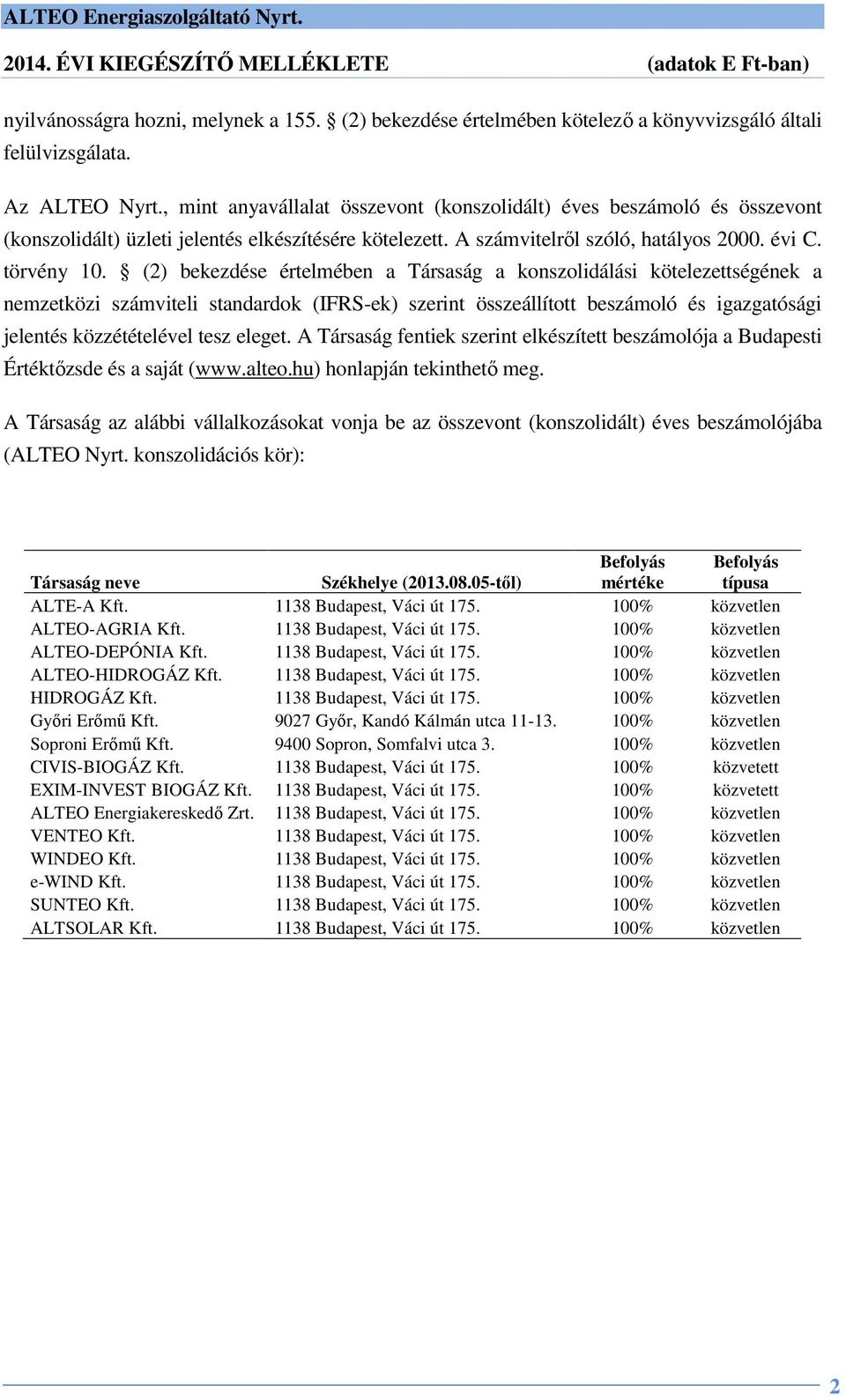 ALTEO Energiaszolgáltató Nyrt.

2014. ÉVI KIEGÉSZÍTŐ MELLÉKLETE (adatok E Ft-ban)

nyilvánosságra hozni, melynek a 155. § (2) bekezdése értelmében kötelező a könyvvizsgáló általi felülvizsgálata.

Az ALTEO Nyrt., mint anyavállalat összevont (konszolidált) éves beszámoló és összevont (konszolidált) üzleti jelentés elkészítésére kötelezett. A számvitelről szóló, hatályos 2000. évi C. törvény 10. § (2) bekezdése értelmében a Társaság a konszolidálási kötelezettségének a nemzetközi számviteli standardok (IFRS-ek) szerint összeállított beszámoló és igazgatósági jelentés közzétételével tesz eleget. A Társaság fentiek szerint elkészített beszámolója a Budapesti Értéktőzsde és a saját (www.alteo.hu) honlapján tekinthető meg.

A Társaság az alábbi vállalkozásokat vonja be az összevont (konszolidált) éves beszámolójába (ALTEO Nyrt. konszolidációs kör):

| Társaság neve | Székhelye (2013.08.05-től) | Befolyás mértéke | Befolyás típusa |
|---|---|---|---|
| ALTE-A Kft. | 1138 Budapest, Váci út 175. | 100% | közvetlen |
| ALTEO-AGRIA Kft. | 1138 Budapest, Váci út 175. | 100% | közvetlen |
| ALTEO-DEPÓNIA Kft. | 1138 Budapest, Váci út 175. | 100% | közvetlen |
| ALTEO-HIDROGÁZ Kft. | 1138 Budapest, Váci út 175. | 100% | közvetlen |
| HIDROGÁZ Kft. | 1138 Budapest, Váci út 175. | 100% | közvetlen |
| Győri Erőmű Kft. | 9027 Győr, Kandó Kálmán utca 11-13. | 100% | közvetlen |
| Soproni Erőmű Kft. | 9400 Sopron, Somfalvi utca 3. | 100% | közvetlen |
| CIVIS-BIOGÁZ Kft. | 1138 Budapest, Váci út 175. | 100% | közvetett |
| EXIM-INVEST BIOGÁZ Kft. | 1138 Budapest, Váci út 175. | 100% | közvetett |
| ALTEO Energiakereskedő Zrt. | 1138 Budapest, Váci út 175. | 100% | közvetlen |
| VENTEO Kft. | 1138 Budapest, Váci út 175. | 100% | közvetlen |
| WINDEO Kft. | 1138 Budapest, Váci út 175. | 100% | közvetlen |
| e-WIND Kft. | 1138 Budapest, Váci út 175. | 100% | közvetlen |
| SUNTEO Kft. | 1138 Budapest, Váci út 175. | 100% | közvetlen |
| ALTSOLAR Kft. | 1138 Budapest, Váci út 175. | 100% | közvetlen |

2